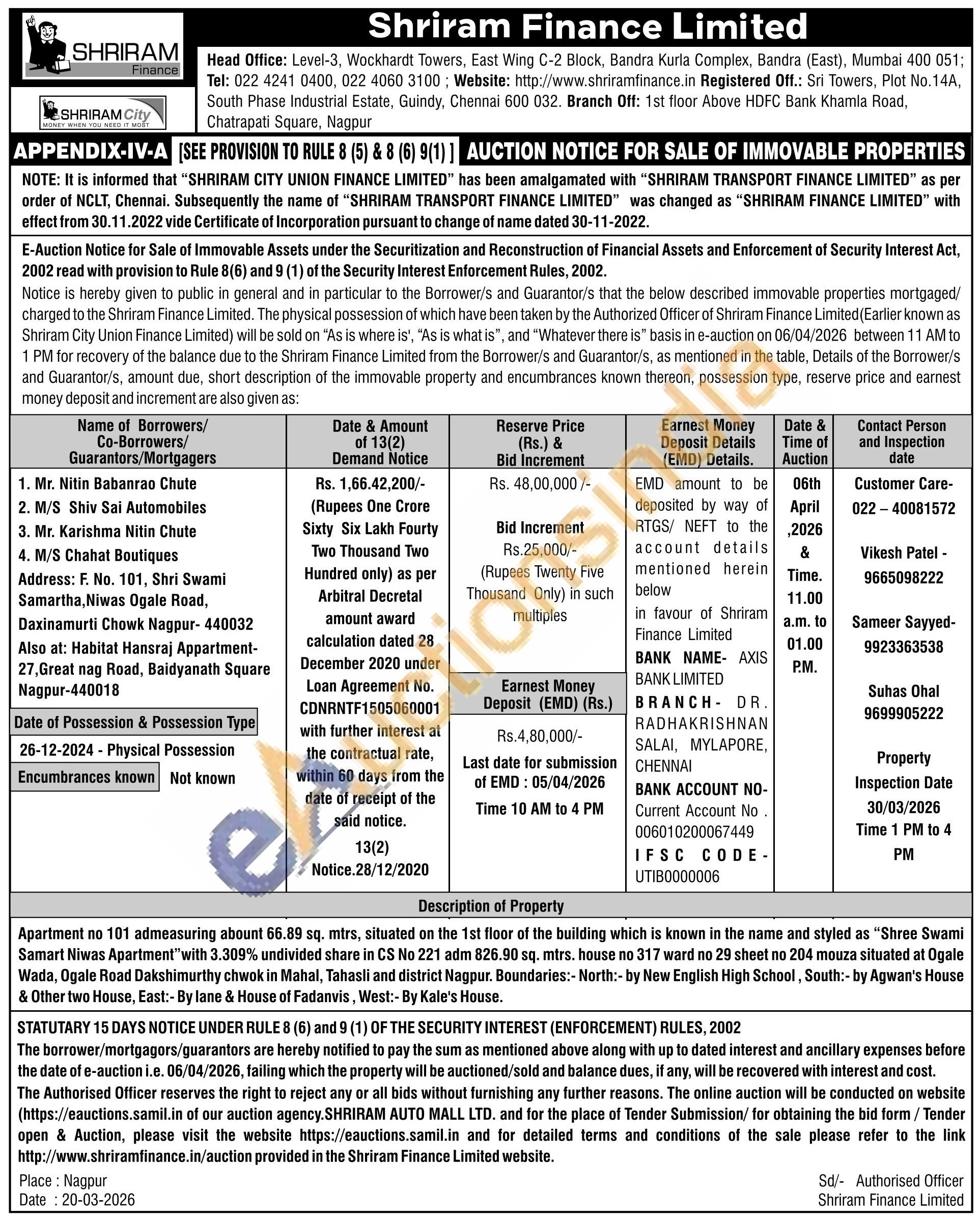 SHRIRAM Finance

SHRIRAM City MONEY WHEN YOU NEED IT MOST

Shriram Finance Limited

Head Office: Level-3, Wockhardt Towers, East Wing C-2 Block, Bandra Kurla Complex, Bandra (East), Mumbai 400 051; Tel: 022 4241 0400, 022 4060 3100 ; Website: http://www.shriramfinance.in Registered Off.: Sri Towers, Plot No.14A, South Phase Industrial Estate, Guindy, Chennai 600 032. Branch Off: 1st floor Above HDFC Bank Khamla Road, Chatrapati Square, Nagpur

APPENDIX-IV-A [SEE PROVISION TO RULE 8 (5) & 8 (6) 9(1) ] AUCTION NOTICE FOR SALE OF IMMOVABLE PROPERTIES

NOTE: It is informed that "SHRIRAM CITY UNION FINANCE LIMITED" has been amalgamated with "SHRIRAM TRANSPORT FINANCE LIMITED" as per order of NCLT, Chennai. Subsequently the name of "SHRIRAM TRANSPORT FINANCE LIMITED" was changed as "SHRIRAM FINANCE LIMITED" with effect from 30.11.2022 vide Certificate of Incorporation pursuant to change of name dated 30-11-2022.

E-Auction Notice for Sale of Immovable Assets under the Securitization and Reconstruction of Financial Assets and Enforcement of Security Interest Act, 2002 read with provision to Rule 8(6) and 9 (1) of the Security Interest Enforcement Rules, 2002.

Notice is hereby given to public in general and in particular to the Borrower/s and Guarantor/s that the below described immovable properties mortgaged/ charged to the Shriram Finance Limited. The physical possession of which have been taken by the Authorized Officer of Shriram Finance Limited(Earlier known as Shriram City Union Finance Limited) will be sold on "As is where is', "As is what is", and "Whatever there is" basis in e-auction on 06/04/2026 between 11 AM to 1 PM for recovery of the balance due to the Shriram Finance Limited from the Borrower/s and Guarantor/s, as mentioned in the table, Details of the Borrower/s and Guarantor/s, amount due, short description of the immovable property and encumbrances known thereon, possession type, reserve price and earnest money deposit and increment are also given as:

| Name of Borrowers/ Co-Borrowers/ Guarantors/Mortgagers | Date & Amount of 13(2) Demand Notice | Reserve Price (Rs.) & Bid Increment | Earnest Money Deposit Details (EMD) Details. | Date & Time of Auction | Contact Person and Inspection date |
|---|---|---|---|---|---|
| 1. Mr. Nitin Babanrao Chute 2. M/S Shiv Sai Automobiles 3. Mr. Karishma Nitin Chute 4. M/S Chahat Boutiques Address: F. No. 101, Shri Swami Samartha,Niwas Ogale Road, Daxinamurti Chowk Nagpur- 440032 Also at: Habitat Hansraj Appartment-27,Great nag Road, Baidyanath Square Nagpur-440018 Date of Possession & Possession Type 26-12-2024 - Physical Possession Encumbrances known Not known | Rs. 1,66.42,200/- (Rupees One Crore Sixty Six Lakh Fourty Two Thousand Two Hundred only) as per Arbitral Decretal amount award calculation dated 28 December 2020 under Loan Agreement No. CDNRNTF1505060001 with further interest at the contractual rate, within 60 days from the date of receipt of the said notice. 13(2) Notice.28/12/2020 | Rs. 48,00,000 /- Bid Increment Rs.25,000/- (Rupees Twenty Five Thousand Only) in such multiples Earnest Money Deposit (EMD) (Rs.) Rs.4,80,000/- Last date for submission of EMD : 05/04/2026 Time 10 AM to 4 PM | EMD amount to be deposited by way of RTGS/ NEFT to the account details mentioned herein below in favour of Shriram Finance Limited BANK NAME- AXIS BANK LIMITED BRANCH- DR. RADHAKRISHNAN SALAI, MYLAPORE, CHENNAI BANK ACCOUNT NO- Current Account No . 006010200067449 IFSC CODE- UTIB0000006 | 06th April ,2026 & Time. 11.00 a.m. to 01.00 P.M. | Customer Care- 022 – 40081572 Vikesh Patel - 9665098222 Sameer Sayyed- 9923363538 Suhas Ohal 9699905222 Property Inspection Date 30/03/2026 Time 1 PM to 4 PM |

Description of Property

Apartment no 101 admeasuring abount 66.89 sq. mtrs, situated on the 1st floor of the building which is known in the name and styled as "Shree Swami Samart Niwas Apartment"with 3.309% undivided share in CS No 221 adm 826.90 sq. mtrs. house no 317 ward no 29 sheet no 204 mouza situated at Ogale Wada, Ogale Road Dakshimurthy chwok in Mahal, Tahasli and district Nagpur. Boundaries:- North:- by New English High School , South:- by Agwan's House & Other two House, East:- By lane & House of Fadanvis , West:- By Kale's House.

STATUTARY 15 DAYS NOTICE UNDER RULE 8 (6) and 9 (1) OF THE SECURITY INTEREST (ENFORCEMENT) RULES, 2002

The borrower/mortgagors/guarantors are hereby notified to pay the sum as mentioned above along with up to dated interest and ancillary expenses before the date of e-auction i.e. 06/04/2026, failing which the property will be auctioned/sold and balance dues, if any, will be recovered with interest and cost.

The Authorised Officer reserves the right to reject any or all bids without furnishing any further reasons. The online auction will be conducted on website (https://eauctions.samil.in of our auction agency.SHRIRAM AUTO MALL LTD. and for the place of Tender Submission/ for obtaining the bid form / Tender open & Auction, please visit the website https://eauctions.samil.in and for detailed terms and conditions of the sale please refer to the link http://www.shriramfinance.in/auction provided in the Shriram Finance Limited website.

Place : Nagpur
Date : 20-03-2026

Sd/- Authorised Officer
Shriram Finance Limited

eAuctionsIndia